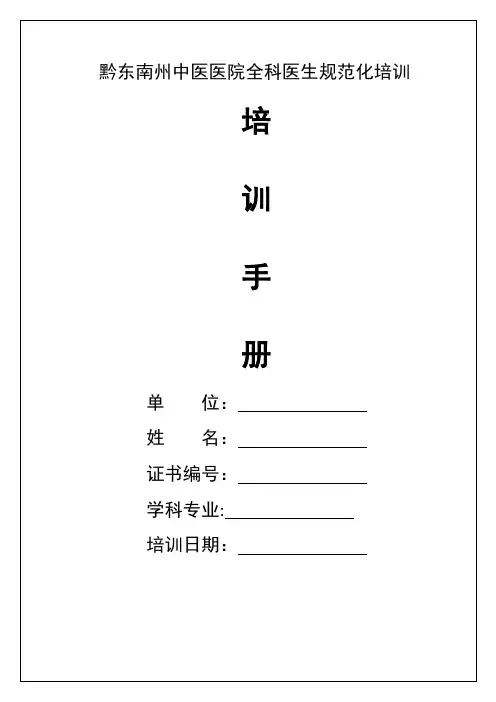 黔东南州中医医院全科医生规范化培训

培

训

手

册

单 位：____

姓 名：____

证书编号：____

学科专业:____

培训日期：____